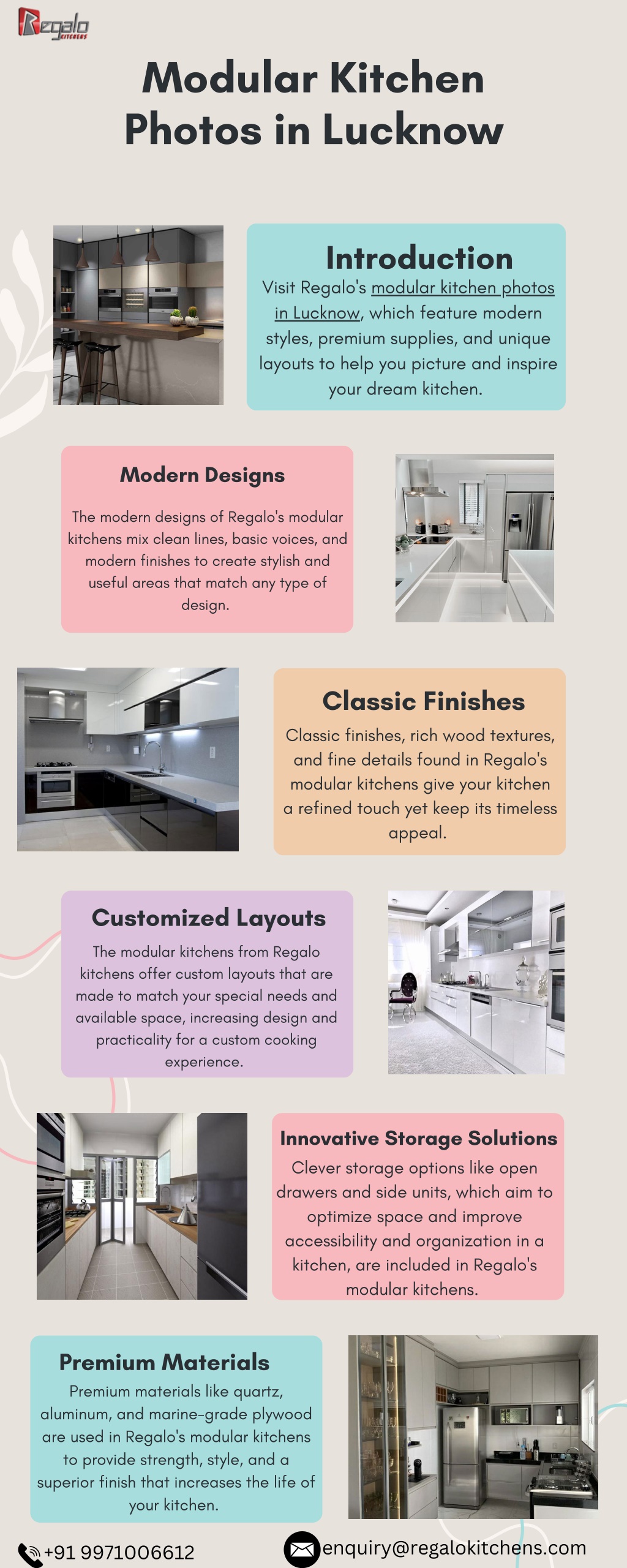 Regalo KITCHENS

Modular Kitchen Photos in Lucknow

Introduction

Visit Regalo's modular kitchen photos in Lucknow, which feature modern styles, premium supplies, and unique layouts to help you picture and inspire your dream kitchen.

Modern Designs

The modern designs of Regalo's modular kitchens mix clean lines, basic voices, and modern finishes to create stylish and useful areas that match any type of design.

Classic Finishes

Classic finishes, rich wood textures, and fine details found in Regalo's modular kitchens give your kitchen a refined touch yet keep its timeless appeal.

Customized Layouts

The modular kitchens from Regalo kitchens offer custom layouts that are made to match your special needs and available space, increasing design and practicality for a custom cooking experience.

Innovative Storage Solutions

Clever storage options like open drawers and side units, which aim to optimize space and improve accessibility and organization in a kitchen, are included in Regalo's modular kitchens.

Premium Materials

Premium materials like quartz, aluminum, and marine-grade plywood are used in Regalo's modular kitchens to provide strength, style, and a superior finish that increases the life of your kitchen.

+91 9971006612

enquiry@regalokitchens.com